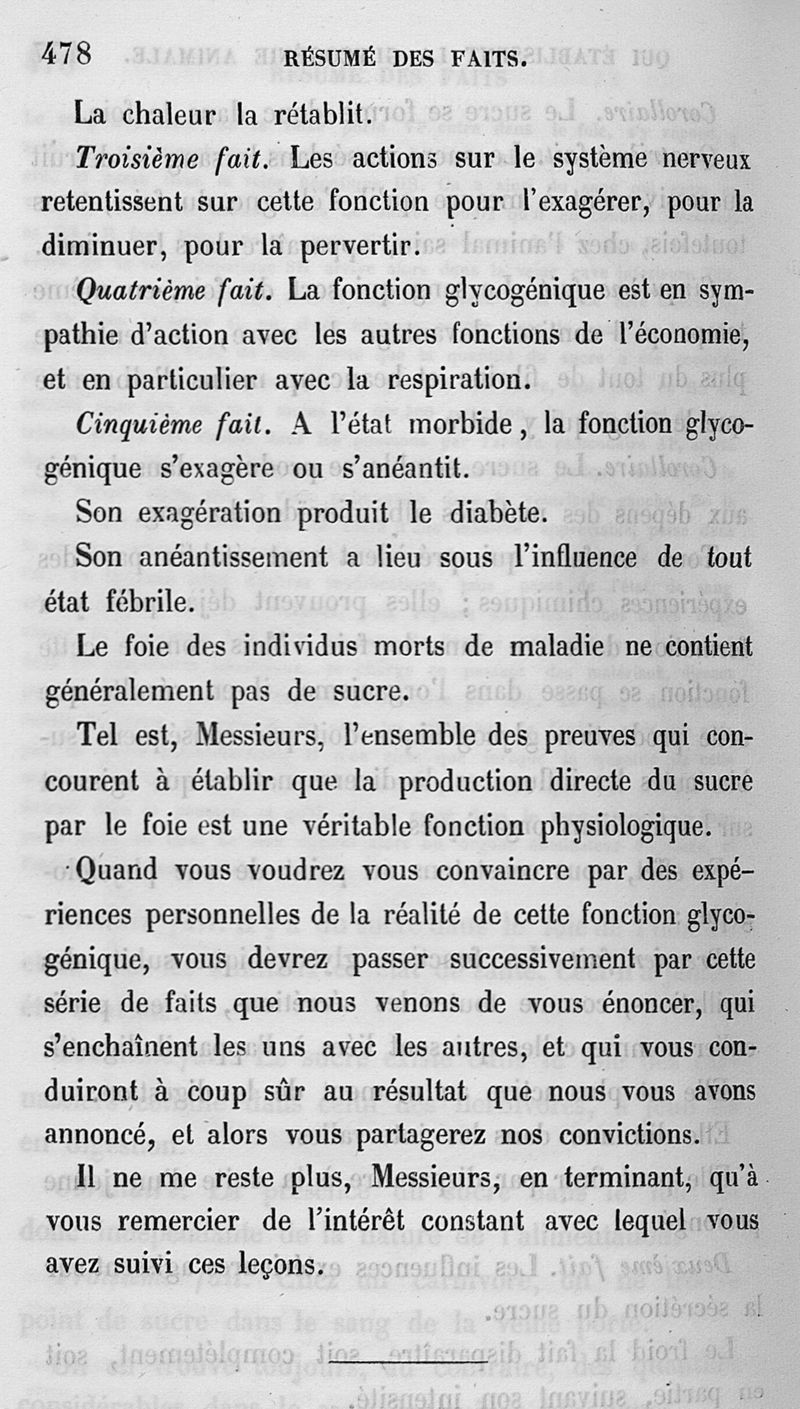 478 RÉSUMÉ DES FAITS.

La chaleur la rétablit.

Troisième fait. Les actions sur le système nerveux retentissent sur cette fonction pour l'exagérer, pour la diminuer, pour la pervertir.

Quatrième fait. La fonction glycogénique est en sympathie d'action avec les autres fonctions de l'économie, et en particulier avec la respiration.

Cinquième fait. A l'état morbide, la fonction glycogénique s'exagère ou s'anéantit.

Son exagération produit le diabète.

Son anéantissement a lieu sous l'influence de tout état fébrile.

Le foie des individus morts de maladie ne contient généralement pas de sucre.

Tel est, Messieurs, l'ensemble des preuves qui concourent à établir que la production directe du sucre par le foie est une véritable fonction physiologique.

Quand vous voudrez vous convaincre par des expériences personnelles de la réalité de cette fonction glycogénique, vous devrez passer successivement par cette série de faits que nous venons de vous énoncer, qui s'enchaînent les uns avec les autres, et qui vous conduiront à coup sûr au résultat que nous vous avons annoncé, et alors vous partagerez nos convictions.

Il ne me reste plus, Messieurs, en terminant, qu'à vous remercier de l'intérêt constant avec lequel vous avez suivi ces leçons.